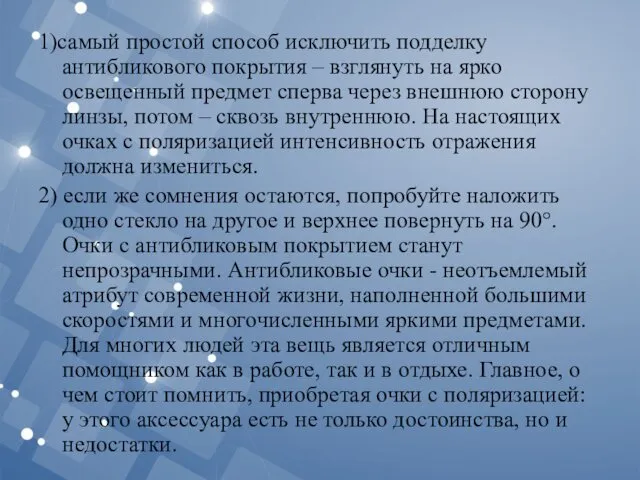 1)самый простой способ исключить подделку антибликового покрытия – взглянуть на ярко освещенный предмет сперва через внешнюю сторону линзы, потом – сквозь внутреннюю. На настоящих очках с поляризацией интенсивность отражения должна измениться.

2) если же сомнения остаются, попробуйте наложить одно стекло на другое и верхнее повернуть на 90°. Очки с антибликовым покрытием станут непрозрачными. Антибликовые очки - неотъемлемый атрибут современной жизни, наполненной большими скоростями и многочисленными яркими предметами. Для многих людей эта вещь является отличным помощником как в работе, так и в отдыхе. Главное, о чем стоит помнить, приобретая очки с поляризацией: у этого аксессуара есть не только достоинства, но и недостатки.